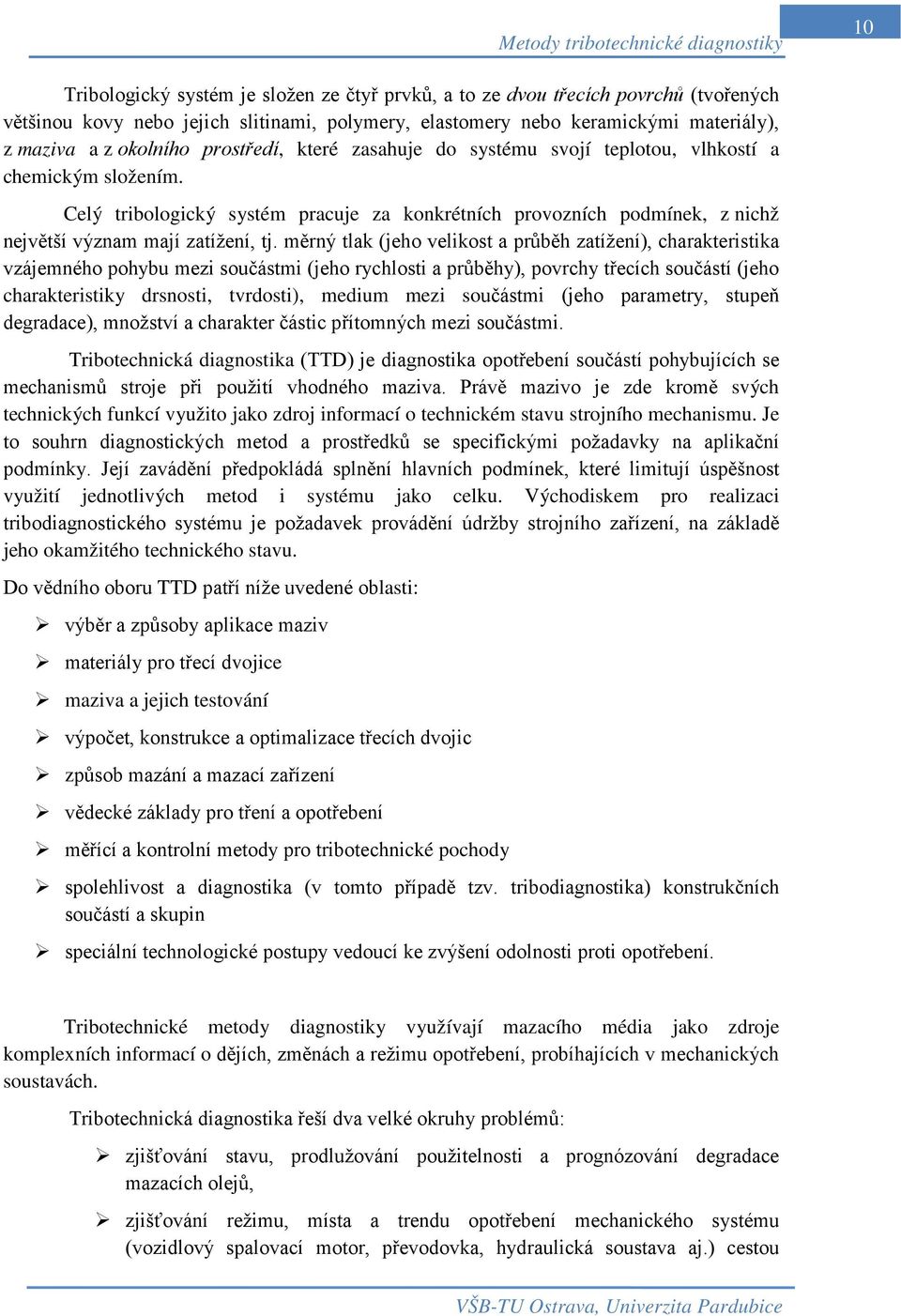 Metody tribotechnické diagnostiky

10

Tribologický systém je složen ze čtyř prvků, a to ze dvou třecích povrchů (tvořených většinou kovy nebo jejich slitinami, polymery, elastomery nebo keramickými materiály), z maziva a z okolního prostředí, které zasahuje do systému svojí teplotou, vlhkostí a chemickým složením.

Celý tribologický systém pracuje za konkrétních provozních podmínek, z nichž největší význam mají zatížení, tj. měrný tlak (jeho velikost a průběh zatížení), charakteristika vzájemného pohybu mezi součástmi (jeho rychlosti a průběhy), povrchy třecích součástí (jeho charakteristiky drsnosti, tvrdosti), medium mezi součástmi (jeho parametry, stupeň degradace), množství a charakter částic přítomných mezi součástmi.

Tribotechnická diagnostika (TTD) je diagnostika opotřebení součástí pohybujících se mechanismů stroje při použití vhodného maziva. Právě mazivo je zde kromě svých technických funkcí využito jako zdroj informací o technickém stavu strojního mechanismu. Je to souhrn diagnostických metod a prostředků se specifickými požadavky na aplikační podmínky. Její zavádění předpokládá splnění hlavních podmínek, které limitují úspěšnost využití jednotlivých metod i systému jako celku. Východiskem pro realizaci tribodiagnostického systému je požadavek provádění údržby strojního zařízení, na základě jeho okamžitého technického stavu.

Do vědního oboru TTD patří níže uvedené oblasti:

➢ výběr a způsoby aplikace maziv

➢ materiály pro třecí dvojice

➢ maziva a jejich testování

➢ výpočet, konstrukce a optimalizace třecích dvojic

➢ způsob mazání a mazací zařízení

➢ vědecké základy pro tření a opotřebení

➢ měřící a kontrolní metody pro tribotechnické pochody

➢ spolehlivost a diagnostika (v tomto případě tzv. tribodiagnostika) konstrukčních součástí a skupin

➢ speciální technologické postupy vedoucí ke zvýšení odolnosti proti opotřebení.

Tribotechnické metody diagnostiky využívají mazacího média jako zdroje komplexních informací o dějích, změnách a režimu opotřebení, probíhajících v mechanických soustavách.

Tribotechnická diagnostika řeší dva velké okruhy problémů:

➢ zjišťování stavu, prodlužování použitelnosti a prognózování degradace mazacích olejů,

➢ zjišťování režimu, místa a trendu opotřebení mechanického systému (vozidlový spalovací motor, převodovka, hydraulická soustava aj.) cestou

VŠB-TU Ostrava, Univerzita Pardubice